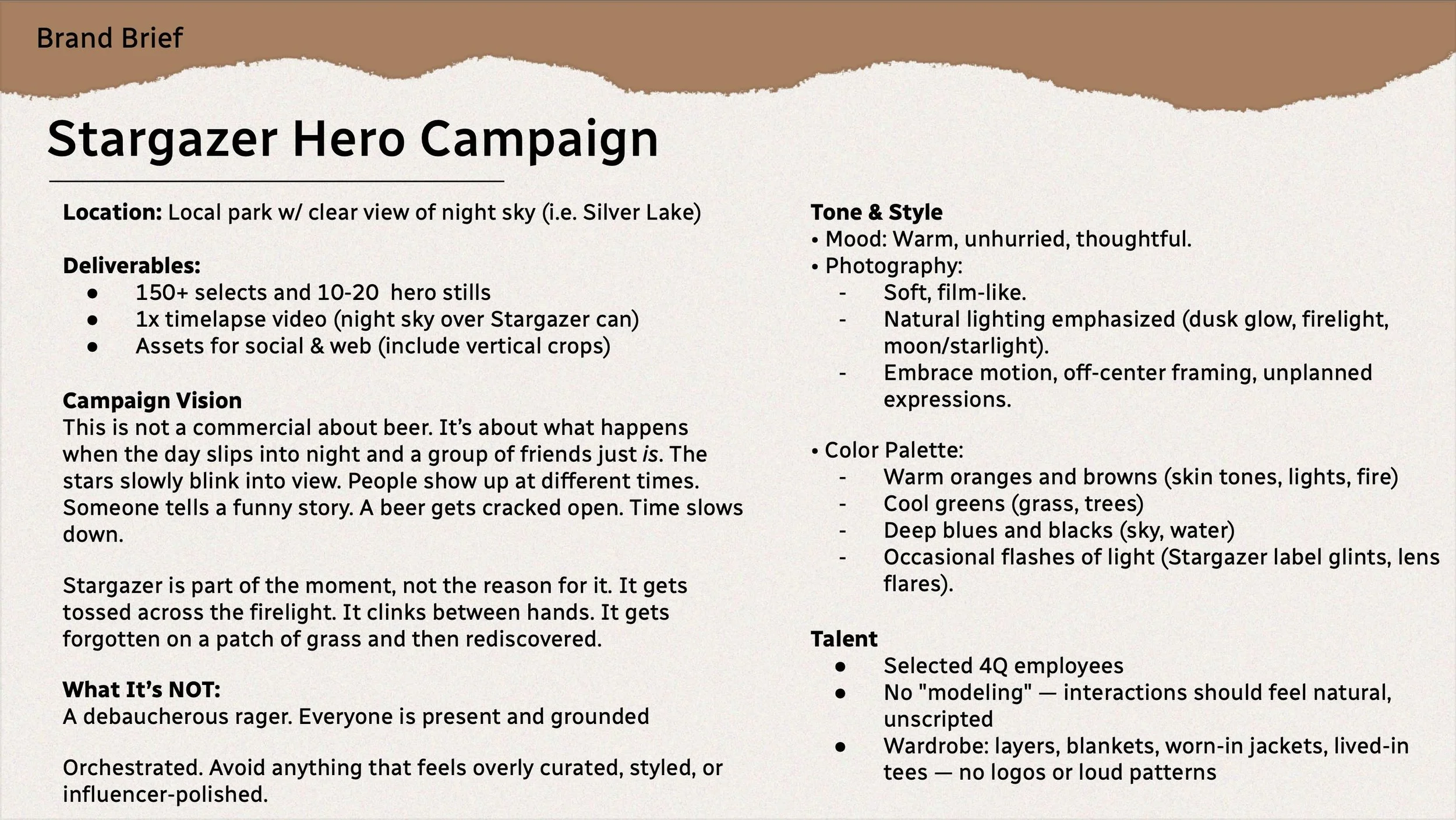 Brand Brief

Stargazer Hero Campaign

Location: Local park w/ clear view of night sky (i.e. Silver Lake)

Deliverables:
• 150+ selects and 10-20 hero stills
• 1x timelapse video (night sky over Stargazer can)
• Assets for social & web (include vertical crops)

Campaign Vision
This is not a commercial about beer. It's about what happens when the day slips into night and a group of friends just is. The stars slowly blink into view. People show up at different times. Someone tells a funny story. A beer gets cracked open. Time slows down.

Stargazer is part of the moment, not the reason for it. It gets tossed across the firelight. It clinks between hands. It gets forgotten on a patch of grass and then rediscovered.

What It's NOT:
A debaucherous rager. Everyone is present and grounded

Orchestrated. Avoid anything that feels overly curated, styled, or influencer-polished.

Tone & Style
• Mood: Warm, unhurried, thoughtful.
• Photography:
- Soft, film-like.
- Natural lighting emphasized (dusk glow, firelight, moon/starlight).
- Embrace motion, off-center framing, unplanned expressions.

• Color Palette:
- Warm oranges and browns (skin tones, lights, fire)
- Cool greens (grass, trees)
- Deep blues and blacks (sky, water)
- Occasional flashes of light (Stargazer label glints, lens flares).

Talent
• Selected 4Q employees
• No "modeling" — interactions should feel natural, unscripted
• Wardrobe: layers, blankets, worn-in jackets, lived-in tees — no logos or loud patterns